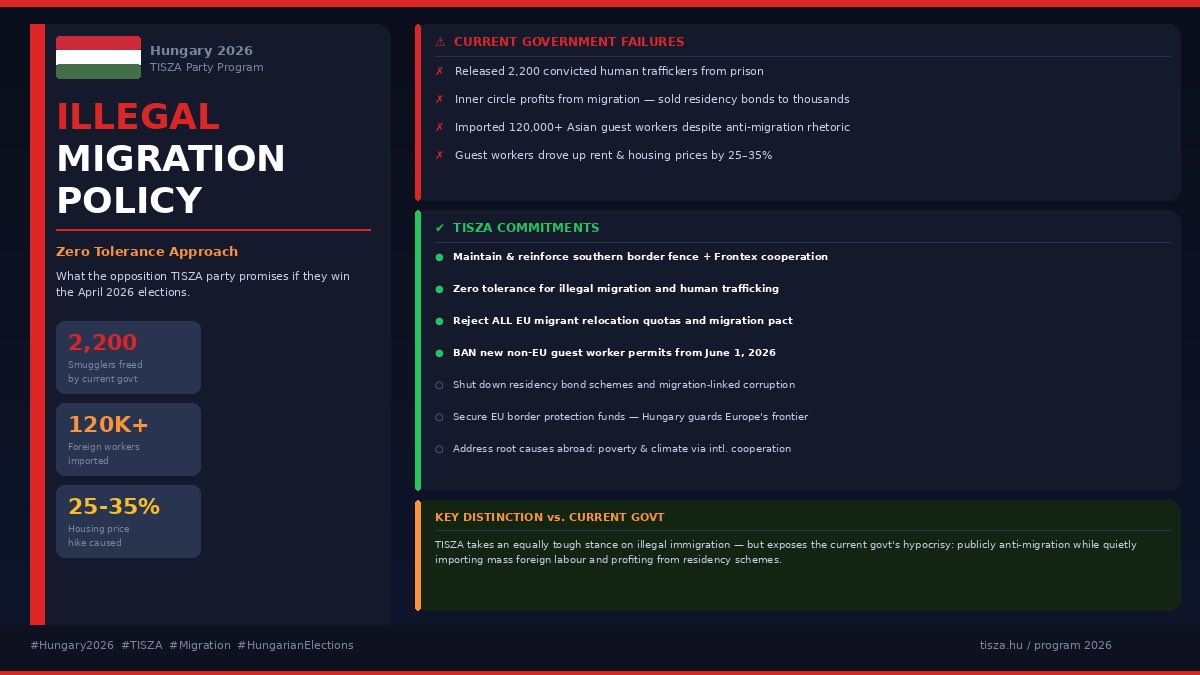 Hungary 2026
TISZA Party Program

ILLEGAL
MIGRATION
POLICY

Zero Tolerance Approach

What the opposition TISZA party promises if they win the April 2026 elections.

2,200
Smugglers freed by current govt

120K+
Foreign workers imported

25-35%
Housing price hike caused

⚠ CURRENT GOVERNMENT FAILURES

✗ Released 2,200 convicted human traffickers from prison

✗ Inner circle profits from migration — sold residency bonds to thousands

✗ Imported 120,000+ Asian guest workers despite anti-migration rhetoric

✗ Guest workers drove up rent & housing prices by 25–35%

✔ TISZA COMMITMENTS

● Maintain & reinforce southern border fence + Frontex cooperation

● Zero tolerance for illegal migration and human trafficking

● Reject ALL EU migrant relocation quotas and migration pact

● BAN new non-EU guest worker permits from June 1, 2026

○ Shut down residency bond schemes and migration-linked corruption

○ Secure EU border protection funds — Hungary guards Europe's frontier

○ Address root causes abroad: poverty & climate via intl. cooperation

KEY DISTINCTION vs. CURRENT GOVT

TISZA takes an equally tough stance on illegal immigration — but exposes the current govt's hypocrisy: publicly anti-migration while quietly importing mass foreign labour and profiting from residency schemes.

#Hungary2026 #TISZA #Migration #HungarianElections

tisza.hu / program 2026